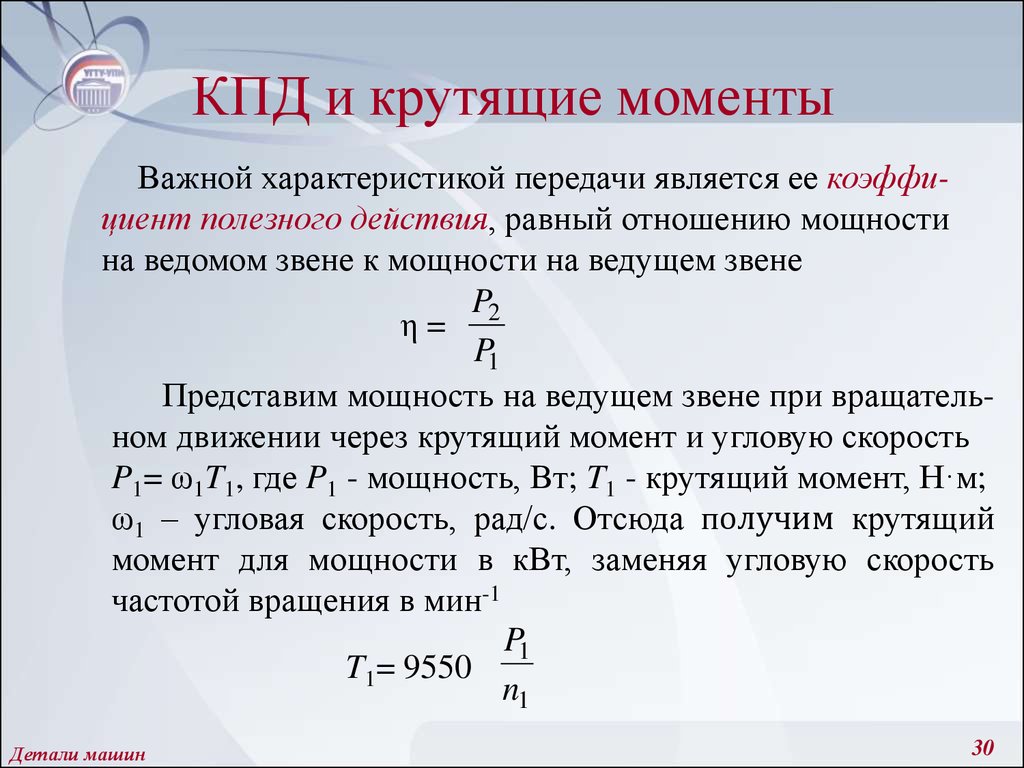 УГТУ-УПИ

КПД и крутящие моменты

Важной характеристикой передачи является ее коэффициент полезного действия, равный отношению мощности на ведомом звене к мощности на ведущем звене

$\eta = \frac{P_2}{P_1}$

Представим мощность на ведущем звене при вращательном движении через крутящий момент и угловую скорость $P_1 = \omega_1 T_1$, где $P_1$ - мощность, Вт; $T_1$ - крутящий момент, Н·м; $\omega_1$ – угловая скорость, рад/с. Отсюда получим крутящий момент для мощности в кВт, заменяя угловую скорость частотой вращения в мин$^{-1}$

$T_1 = 9550 \frac{P_1}{n_1}$

Детали машин

30